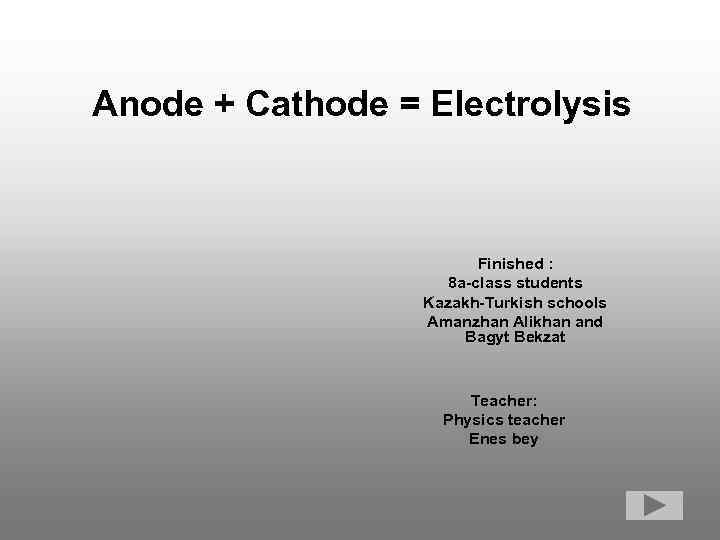 Anode + Cathode = Electrolysis

Finished :
8a-class students
Kazakh-Turkish schools
Amanzhan Alikhan and
Bagyt Bekzat

Teacher:
Physics teacher
Enes bey